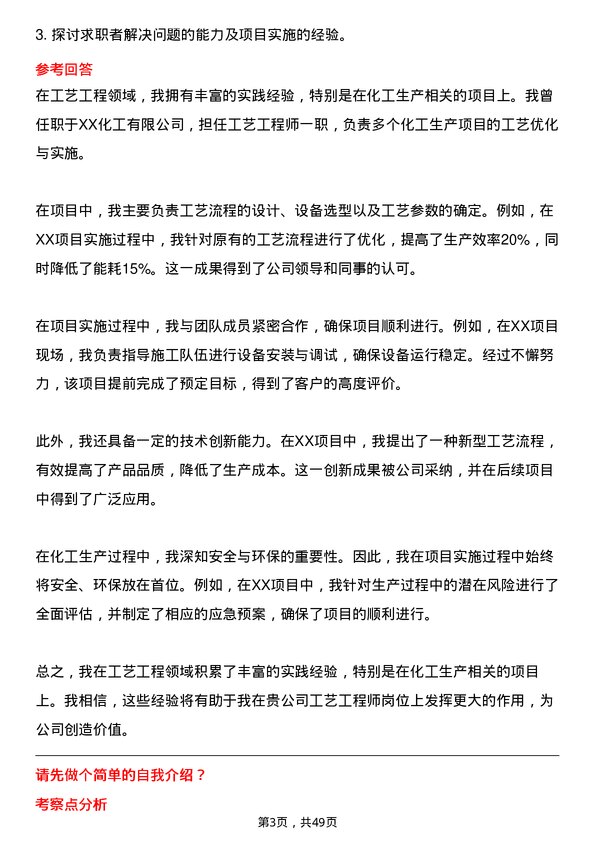 3. 探讨求职者解决问题的能力及项目实施的经验。

参考回答

在工艺工程领域，我拥有丰富的实践经验，特别是在化工生产相关的项目上。我曾任职于XX化工有限公司，担任工艺工程师一职，负责多个化工生产项目的工艺优化与实施。

在项目中，我主要负责工艺流程的设计、设备选型以及工艺参数的确定。例如，在XX项目实施过程中，我针对原有的工艺流程进行了优化，提高了生产效率20%，同时降低了能耗15%。这一成果得到了公司领导和同事的认可。

在项目实施过程中，我与团队成员紧密合作，确保项目顺利进行。例如，在XX项目现场，我负责指导施工队伍进行设备安装与调试，确保设备运行稳定。经过不懈努力，该项目提前完成了预定目标，得到了客户的高度评价。

此外，我还具备一定的技术创新能力。在XX项目中，我提出了一种新型工艺流程，有效提高了产品品质，降低了生产成本。这一创新成果被公司采纳，并在后续项目中得到了广泛应用。

在化工生产过程中，我深知安全与环保的重要性。因此，我在项目实施过程中始终将安全、环保放在首位。例如，在XX项目中，我针对生产过程中的潜在风险进行了全面评估，并制定了相应的应急预案，确保了项目的顺利进行。

总之，我在工艺工程领域积累了丰富的实践经验，特别是在化工生产相关的项目上。我相信，这些经验将有助于我在贵公司工艺工程师岗位上发挥更大的作用，为公司创造价值。

请先做个简单的自我介绍？

考察点分析

第3页，共49页